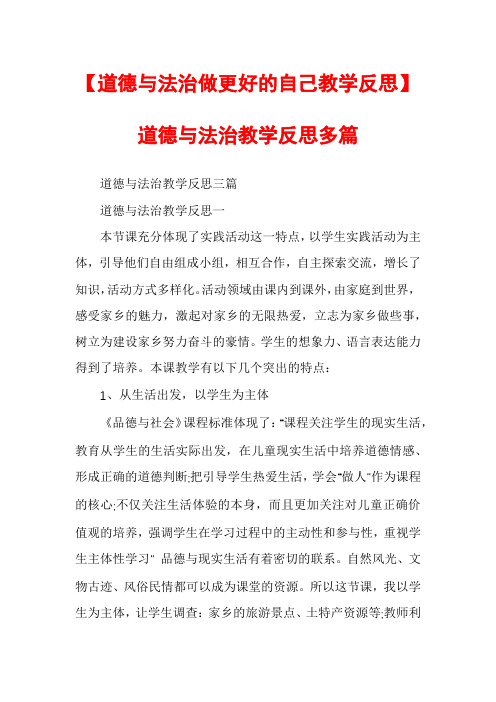 【道德与法治做更好的自己教学反思】

道德与法治教学反思多篇

道德与法治教学反思三篇

道德与法治教学反思一

本节课充分体现了实践活动这一特点，以学生实践活动为主体，引导他们自由组成小组，相互合作，自主探索交流，增长了知识，活动方式多样化。活动领域由课内到课外，由家庭到世界，感受家乡的魅力，激起对家乡的无限热爱，立志为家乡做些事，树立为建设家乡努力奋斗的豪情。学生的想象力、语言表达能力得到了培养。本课教学有以下几个突出的特点：

1、从生活出发，以学生为主体

《品德与社会》课程标准体现了："课程关注学生的现实生活，教育从学生的生活实际出发，在儿童现实生活中培养道德情感、形成正确的道德判断;把引导学生热爱生活，学会"做人"作为课程的核心;不仅关注生活体验的本身，而且更加关注对儿童正确价值观的培养，强调学生在学习过程中的主动性和参与性，重视学生主体性学习" 品德与现实生活有着密切的联系。自然风光、文物古迹、风俗民情都可以成为课堂的资源。所以这节课，我以学生为主体，让学生调查：家乡的旅游景点、土特产资源等;教师利